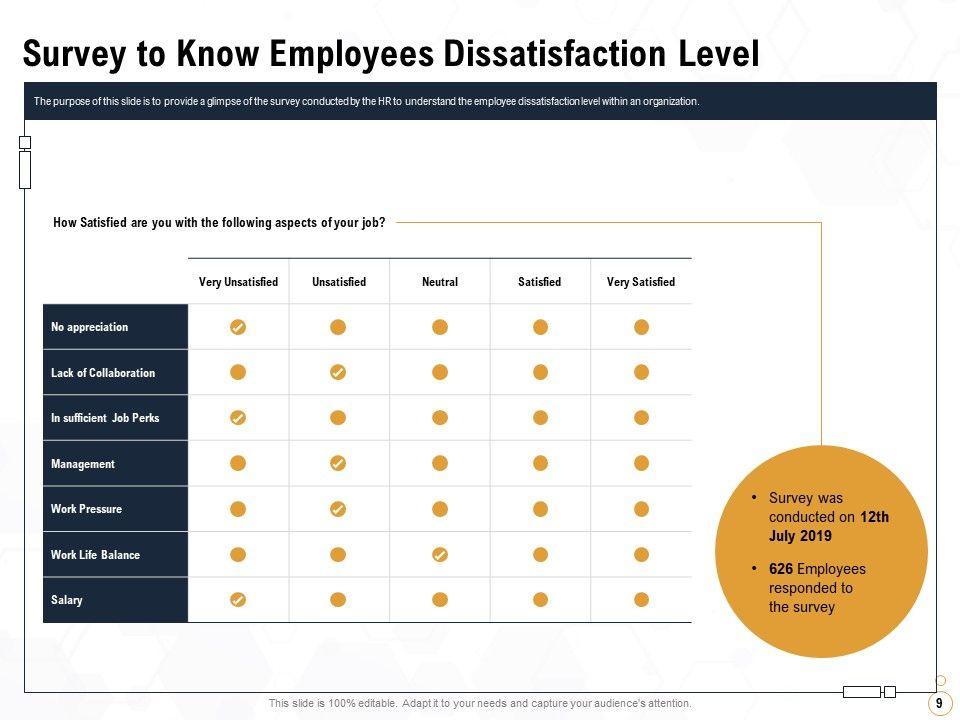 Survey to Know Employees Dissatisfaction Level

The purpose of this slide is to provide a glimpse of the survey conducted by the HR to understand the employee dissatisfaction level within an organization.

How Satisfied are you with the following aspects of your job?

| | Very Unsatisfied | Unsatisfied | Neutral | Satisfied | Very Satisfied |
|---|---|---|---|---|---|
| No appreciation | ✓ | | | | |
| Lack of Collaboration | | ✓ | | | |
| In sufficient Job Perks | ✓ | | | | |
| Management | | ✓ | | | |
| Work Pressure | | ✓ | | | |
| Work Life Balance | | | ✓ | | |
| Salary | ✓ | | | | |

• Survey was conducted on 12th July 2019

• 626 Employees responded to the survey

This slide is 100% editable. Adapt it to your needs and capture your audience's attention.

9